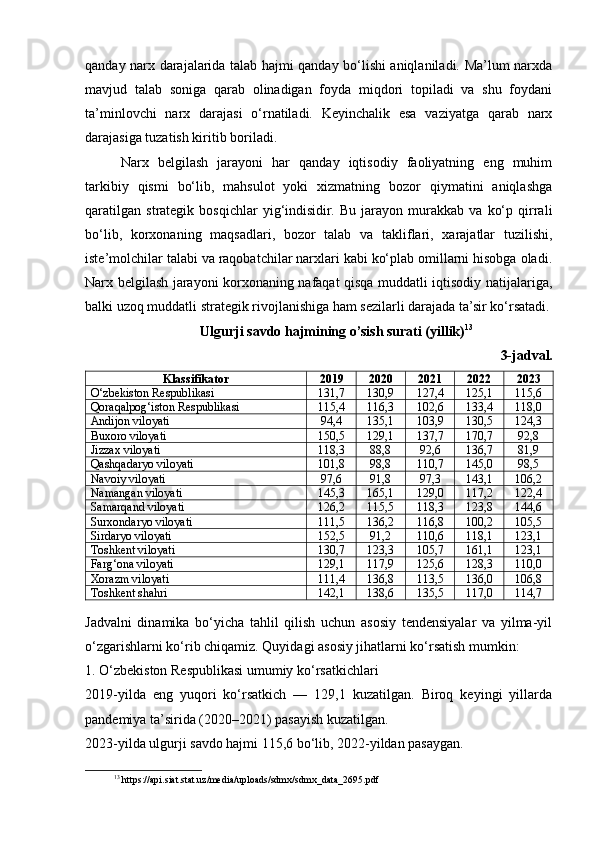 qanday narx darajalarida talab hajmi qanday bo‘lishi aniqlaniladi. Ma’lum narxda mavjud talab soniga qarab olinadigan foyda miqdori topiladi va shu foydani ta’minlovchi narx darajasi o‘rnatiladi. Keyinchalik esa vaziyatga qarab narx darajasiga tuzatish kiritib boriladi.

Narx belgilash jarayoni har qanday iqtisodiy faoliyatning eng muhim tarkibiy qismi bo‘lib, mahsulot yoki xizmatning bozor qiymatini aniqlashga qaratilgan strategik bosqichlar yig‘indisidir. Bu jarayon murakkab va ko‘p qirrali bo‘lib, korxonaning maqsadlari, bozor talab va takliflari, xarajatlar tuzilishi, iste’molchilar talabi va raqobatchilar narxlari kabi ko‘plab omillarni hisobga oladi. Narx belgilash jarayoni korxonaning nafaqat qisqa muddatli iqtisodiy natijalariga, balki uzoq muddatli strategik rivojlanishiga ham sezilarli darajada ta’sir ko‘rsatadi.

Ulgurji savdo hajmining o’sish surati (yillik)$^{13}$

3-jadval.

| Klassifikator | 2019 | 2020 | 2021 | 2022 | 2023 |
|---|---|---|---|---|---|
| O‘zbekiston Respublikasi | 131,7 | 130,9 | 127,4 | 125,1 | 115,6 |
| Qoraqalpog‘iston Respublikasi | 115,4 | 116,3 | 102,6 | 133,4 | 118,0 |
| Andijon viloyati | 94,4 | 135,1 | 103,9 | 130,5 | 124,3 |
| Buxoro viloyati | 150,5 | 129,1 | 137,7 | 170,7 | 92,8 |
| Jizzax viloyati | 118,3 | 88,8 | 92,6 | 136,7 | 81,9 |
| Qashqadaryo viloyati | 101,8 | 98,8 | 110,7 | 145,0 | 98,5 |
| Navoiy viloyati | 97,6 | 91,8 | 97,3 | 143,1 | 106,2 |
| Namangan viloyati | 145,3 | 165,1 | 129,0 | 117,2 | 122,4 |
| Samarqand viloyati | 126,2 | 115,5 | 118,3 | 123,8 | 144,6 |
| Surxondaryo viloyati | 111,5 | 136,2 | 116,8 | 100,2 | 105,5 |
| Sirdaryo viloyati | 152,5 | 91,2 | 110,6 | 118,1 | 123,1 |
| Toshkent viloyati | 130,7 | 123,3 | 105,7 | 161,1 | 123,1 |
| Farg‘ona viloyati | 129,1 | 117,9 | 125,6 | 128,3 | 110,0 |
| Xorazm viloyati | 111,4 | 136,8 | 113,5 | 136,0 | 106,8 |
| Toshkent shahri | 142,1 | 138,6 | 135,5 | 117,0 | 114,7 |

Jadvalni dinamika bo‘yicha tahlil qilish uchun asosiy tendensiyalar va yilma-yil o‘zgarishlarni ko‘rib chiqamiz. Quyidagi asosiy jihatlarni ko‘rsatish mumkin:

1. O‘zbekiston Respublikasi umumiy ko‘rsatkichlari

2019-yilda eng yuqori ko‘rsatkich — 129,1 kuzatilgan. Biroq keyingi yillarda pandemiya ta’sirida (2020–2021) pasayish kuzatilgan.

2023-yilda ulgurji savdo hajmi 115,6 bo‘lib, 2022-yildan pasaygan.

$^{13}$ https://api.siat.stat.uz/media/uploads/sdmx/sdmx_data_2695.pdf